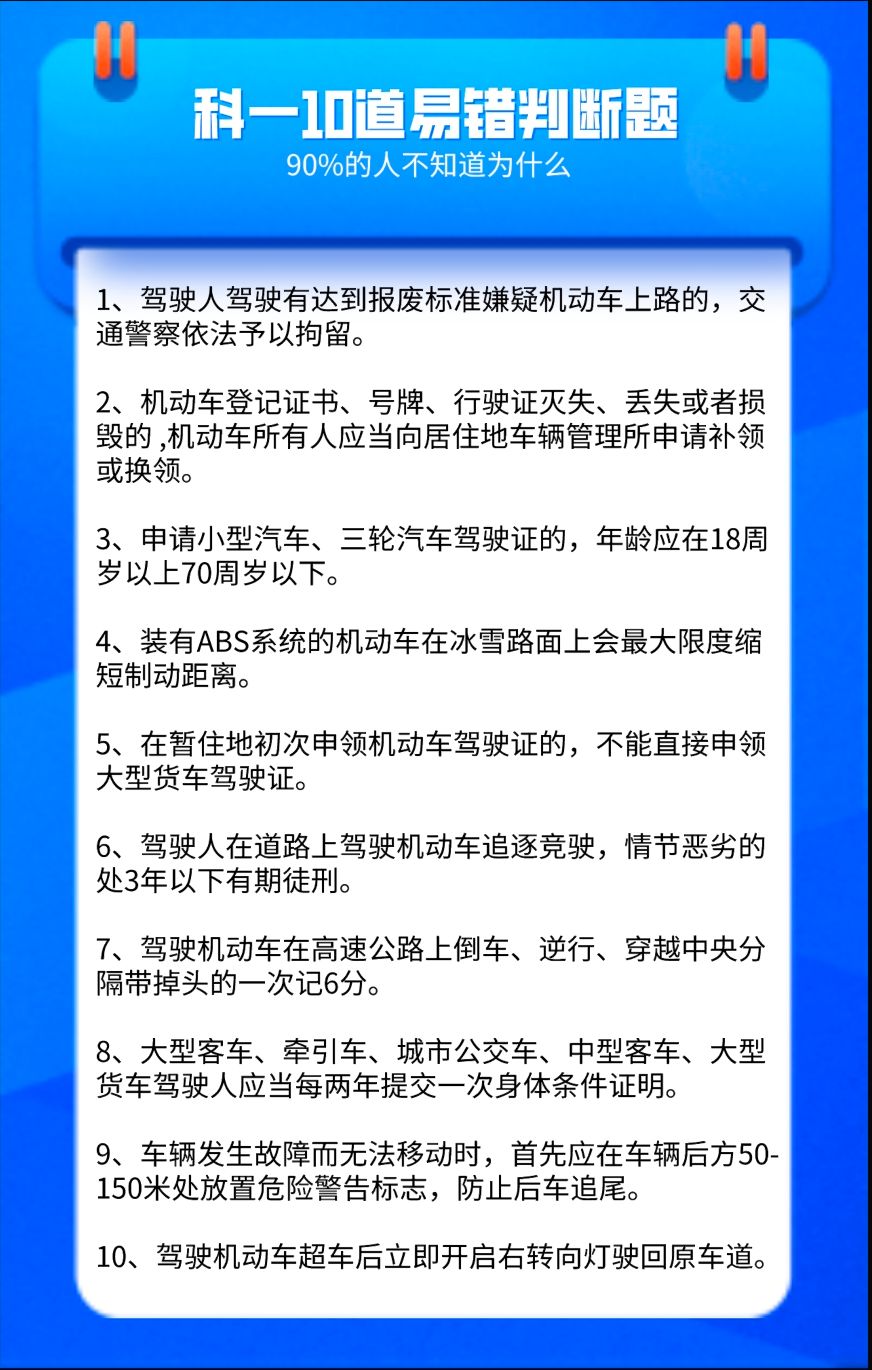 科一10道易错判断题
90%的人不知道为什么

1、驾驶人驾驶有达到报废标准嫌疑机动车上路的，交通警察依法予以拘留。

2、机动车登记证书、号牌、行驶证灭失、丢失或者损毁的 ,机动车所有人应当向居住地车辆管理所申请补领或换领。

3、申请小型汽车、三轮汽车驾驶证的，年龄应在18周岁以上70周岁以下。

4、装有ABS系统的机动车在冰雪路面上会最大限度缩短制动距离。

5、在暂住地初次申领机动车驾驶证的，不能直接申领大型货车驾驶证。

6、驾驶人在道路上驾驶机动车追逐竞驶，情节恶劣的处3年以下有期徒刑。

7、驾驶机动车在高速公路上倒车、逆行、穿越中央分隔带掉头的一次记6分。

8、大型客车、牵引车、城市公交车、中型客车、大型货车驾驶人应当每两年提交一次身体条件证明。

9、车辆发生故障而无法移动时，首先应在车辆后方50-150米处放置危险警告标志，防止后车追尾。

10、驾驶机动车超车后立即开启右转向灯驶回原车道。